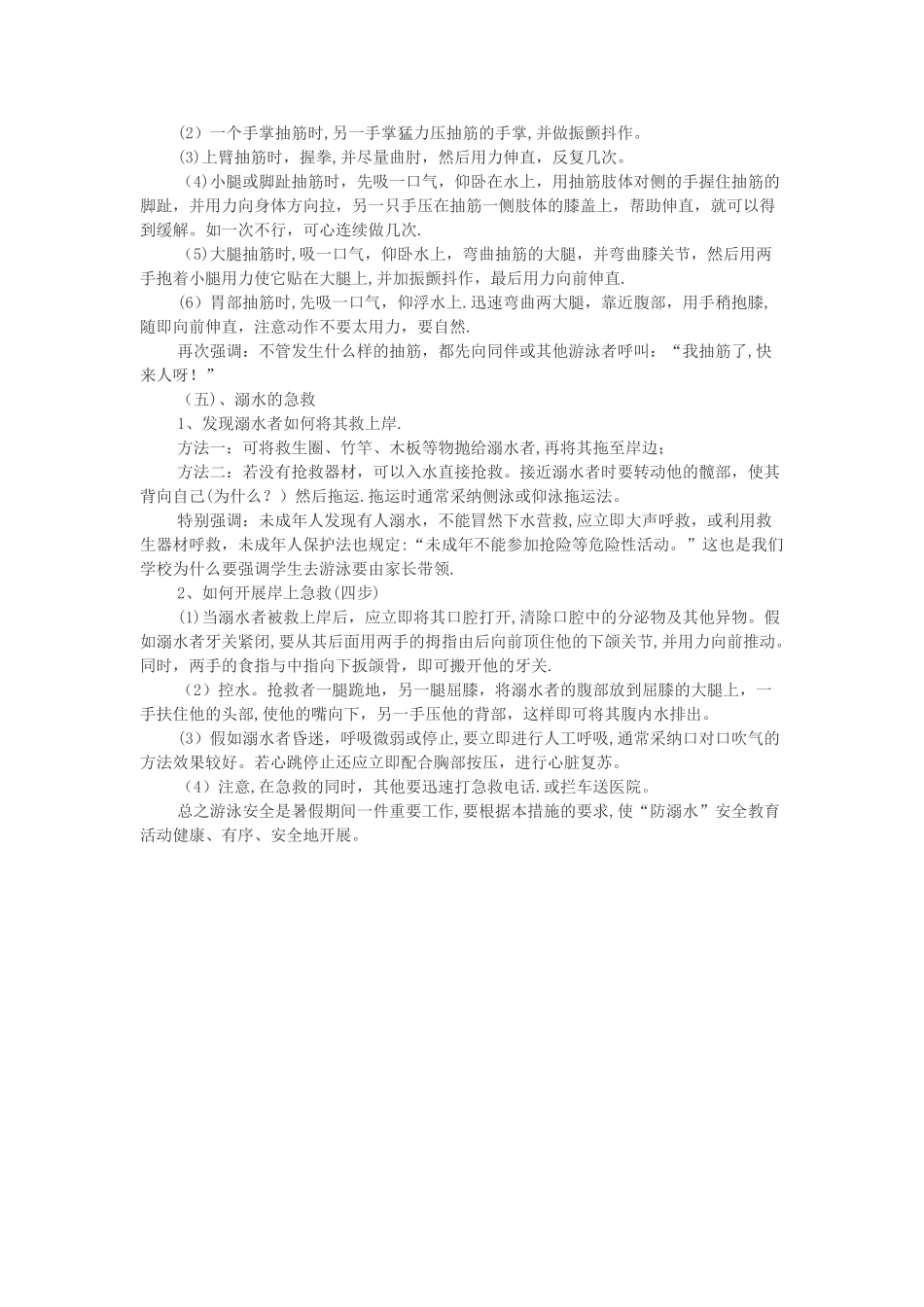 （2）一个手掌抽筋时,另一手掌猛力压抽筋的手掌,并做振颤抖作。

(3)上臂抽筋时，握拳,并尽量曲肘，然后用力伸直，反复几次。

（4)小腿或脚趾抽筋时，先吸一口气，仰卧在水上，用抽筋肢体对侧的手握住抽筋的脚趾，并用力向身体方向拉，另一只手压在抽筋一侧肢体的膝盖上，帮助伸直，就可以得到缓解。如一次不行，可心连续做几次.

（5)大腿抽筋时,吸一口气，仰卧水上，弯曲抽筋的大腿，并弯曲膝关节，然后用两手抱着小腿用力使它贴在大腿上,并加振颤抖作，最后用力向前伸直.

（6）胃部抽筋时,先吸一口气，仰浮水上.迅速弯曲两大腿，靠近腹部，用手稍抱膝，随即向前伸直，注意动作不要太用力，要自然.

再次强调：不管发生什么样的抽筋，都先向同伴或其他游泳者呼叫：“我抽筋了,快来人呀！”

（五)、溺水的急救

1、发现溺水者如何将其救上岸.

方法一：可将救生圈、竹竿、木板等物抛给溺水者,再将其拖至岸边；

方法二：若没有抢救器材，可以入水直接抢救。接近溺水者时要转动他的髋部，使其背向自己(为什么？）然后拖运.拖运时通常采纳侧泳或仰泳拖运法。

特别强调：未成年人发现有人溺水，不能冒然下水营救,应立即大声呼救，或利用救生器材呼救，未成年人保护法也规定:“未成年不能参加抢险等危险性活动。”这也是我们学校为什么要强调学生去游泳要由家长带领.

2、如何开展岸上急救(四步)

⑴当溺水者被救上岸后，应立即将其口腔打开,清除口腔中的分泌物及其他异物。假如溺水者牙关紧闭,要从其后面用两手的拇指由后向前顶住他的下颌关节,并用力向前推动。同时，两手的食指与中指向下扳颌骨，即可搬开他的牙关.

（2）控水。抢救者一腿跪地，另一腿屈膝，将溺水者的腹部放到屈膝的大腿上，一手扶住他的头部,使他的嘴向下，另一手压他的背部，这样即可将其腹内水排出。

（3）假如溺水者昏迷，呼吸微弱或停止,要立即进行人工呼吸,通常采纳口对口吹气的方法效果较好。若心跳停止还应立即配合胸部按压，进行心脏复苏。

（4）注意,在急救的同时，其他要迅速打急救电话.或拦车送医院。

总之游泳安全是暑假期间一件重要工作,要根据本措施的要求,使“防溺水”安全教育活动健康、有序、安全地开展。